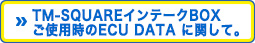 » TM-SQUAREインテークBOX
ご使用時のECU DATA に関して。